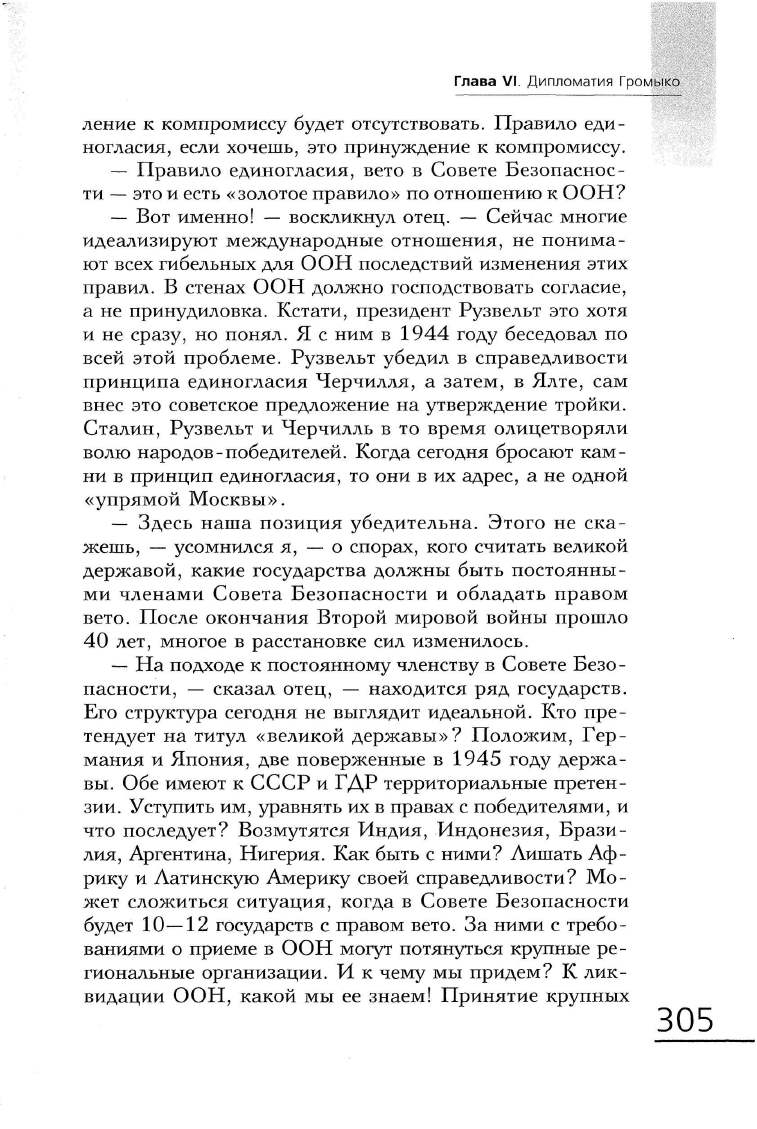 Глава VI. Дипломатия Громыко

ление к компромиссу будет отсутствовать. Правило единогласия, если хочешь, это принуждение к компромиссу.

— Правило единогласия, вето в Совете Безопасности — это и есть «золотое правило» по отношению к ООН?

— Вот именно! — воскликнул отец. — Сейчас многие идеализируют международные отношения, не понимают всех гибельных для ООН последствий изменения этих правил. В стенах ООН должно господствовать согласие, а не принудиловка. Кстати, президент Рузвельт это хотя и не сразу, но понял. Я с ним в 1944 году беседовал по всей этой проблеме. Рузвельт убедил в справедливости принципа единогласия Черчилля, а затем, в Ялте, сам внес это советское предложение на утверждение тройки. Сталин, Рузвельт и Черчилль в то время олицетворяли волю народов-победителей. Когда сегодня бросают камни в принцип единогласия, то они в их адрес, а не одной «упрямой Москвы».

— Здесь наша позиция убедительна. Этого не скажешь, — усомнился я, — о спорах, кого считать великой державой, какие государства должны быть постоянными членами Совета Безопасности и обладать правом вето. После окончания Второй мировой войны прошло 40 лет, многое в расстановке сил изменилось.

— На подходе к постоянному членству в Совете Безопасности, — сказал отец, — находится ряд государств. Его структура сегодня не выглядит идеальной. Кто претендует на титул «великой державы»? Положим, Германия и Япония, две поверженные в 1945 году державы. Обе имеют к СССР и ГДР территориальные претензии. Уступить им, уравнять их в правах с победителями, и что последует? Возмутятся Индия, Индонезия, Бразилия, Аргентина, Нигерия. Как быть с ними? Лишать Африку и Латинскую Америку своей справедливости? Может сложиться ситуация, когда в Совете Безопасности будет 10—12 государств с правом вето. За ними с требованиями о приеме в ООН могут потянуться крупные региональные организации. И к чему мы придем? К ликвидации ООН, какой мы ее знаем! Принятие крупных

305